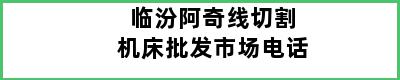 临汾阿奇线切割
机床批发市场电话